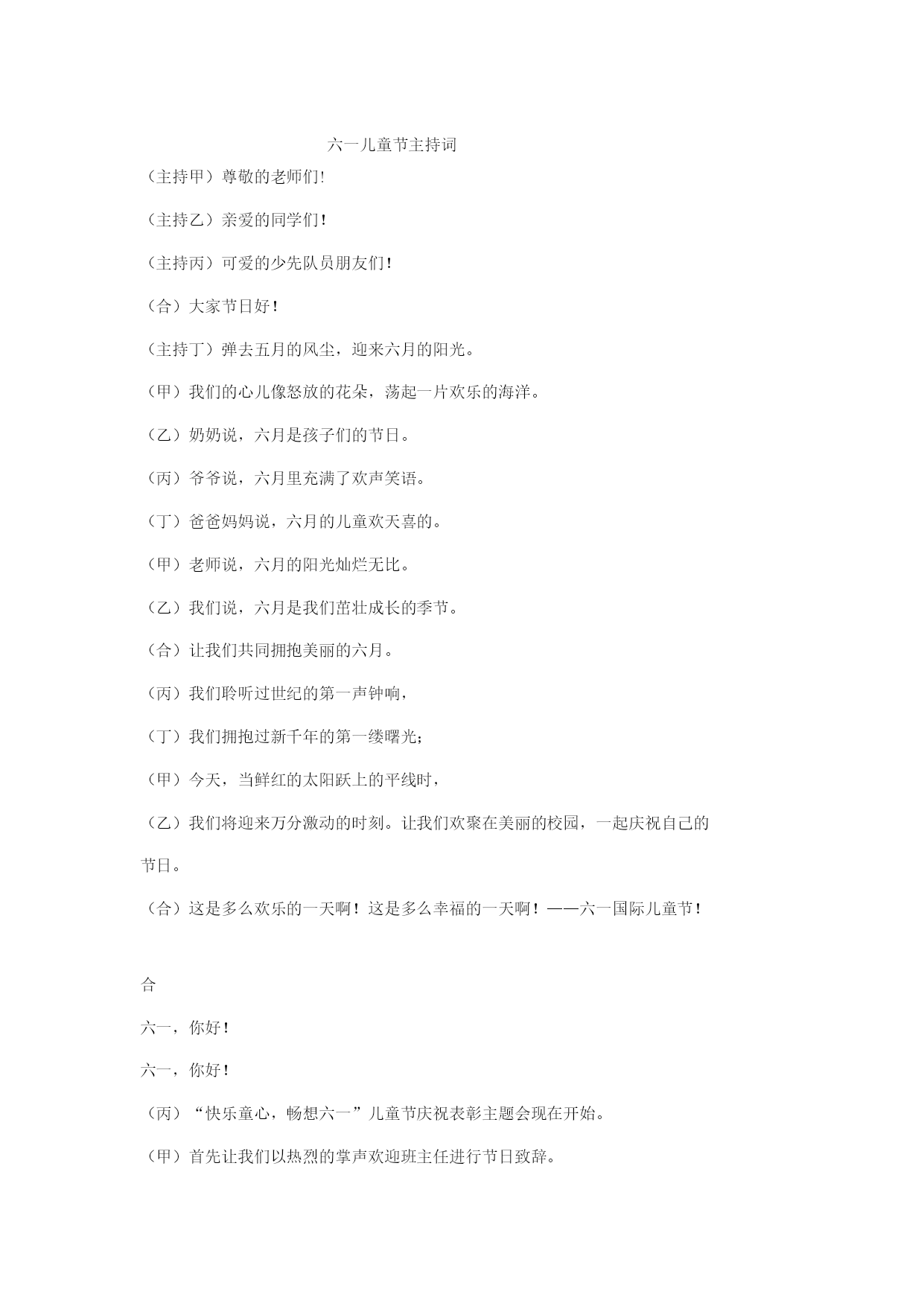 六一儿童节主持词

（主持甲）尊敬的老师们!

（主持乙）亲爱的同学们！

（主持丙）可爱的少先队员朋友们！

（合）大家节日好！

（主持丁）弹去五月的风尘，迎来六月的阳光。

（甲）我们的心儿像怒放的花朵，荡起一片欢乐的海洋。

（乙）奶奶说，六月是孩子们的节日。

（丙）爷爷说，六月里充满了欢声笑语。

（丁）爸爸妈妈说，六月的儿童欢天喜的。

（甲）老师说，六月的阳光灿烂无比。

（乙）我们说，六月是我们茁壮成长的季节。

（合）让我们共同拥抱美丽的六月。

（丙）我们聆听过世纪的第一声钟响，

（丁）我们拥抱过新千年的第一缕曙光;

（甲）今天，当鲜红的太阳跃上的平线时，

（乙）我们将迎来万分激动的时刻。让我们欢聚在美丽的校园，一起庆祝自己的节日。

（合）这是多么欢乐的一天啊！这是多么幸福的一天啊！——六一国际儿童节！

合

六一，你好！

六一，你好！

（丙）“快乐童心，畅想六一”儿童节庆祝表彰主题会现在开始。

（甲）首先让我们以热烈的掌声欢迎班主任进行节日致辞。